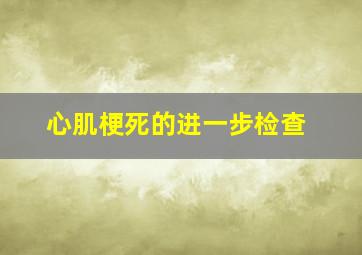 心肌梗死的进一步检查